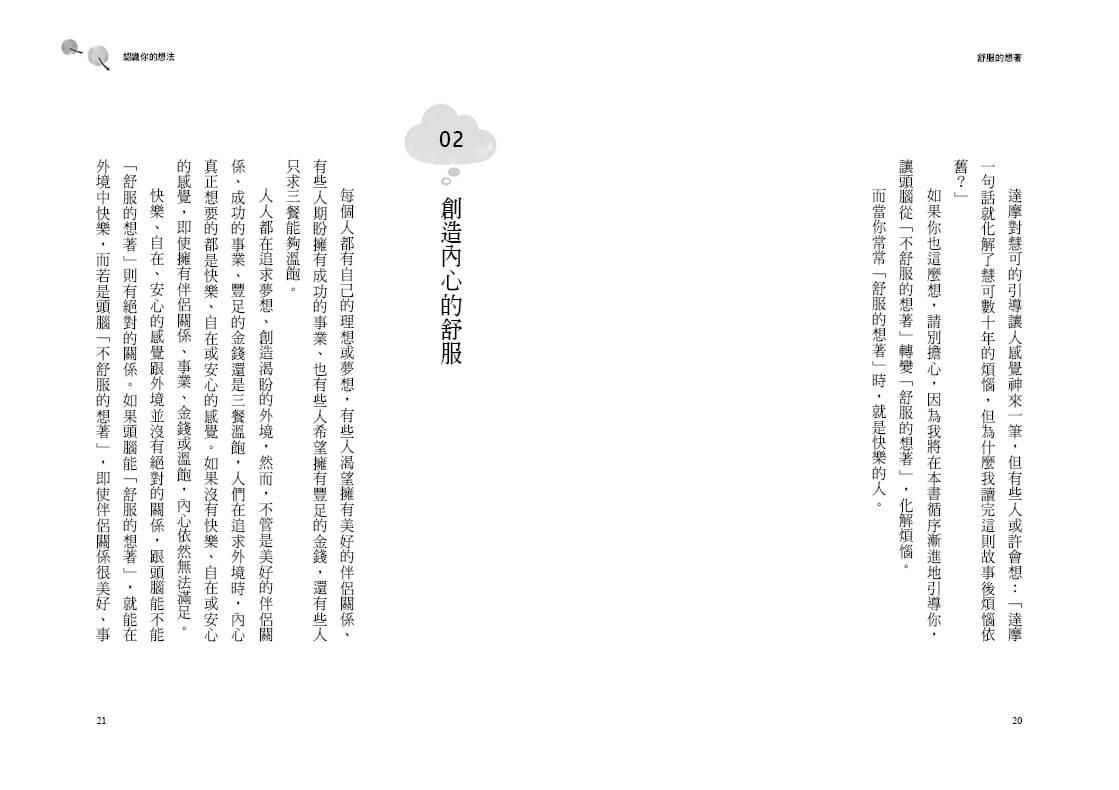 舒服的想著

達摩對慧可的引導讓人感覺神來一筆，但有些人或許會想：「達摩一句話就化解了慧可數十年的煩惱，但為什麼我讀完這則故事後煩惱依舊？」

如果你也這麼想，請別擔心，因為我將在本書循序漸進地引導你，讓頭腦從「不舒服的想著」轉變「舒服的想著」，化解煩惱。

而當你常常「舒服的想著」時，就是快樂的人。

20

認識你的想法

02

創造內心的舒服

每個人都有自己的理想或夢想，有些人渴望擁有美好的伴侶關係、有些人期盼擁有成功的事業、也有些人希望擁有豐足的金錢，還有些人只求三餐能夠溫飽。

人人都在追求夢想、創造渴盼的外境，然而，不管是美好的伴侶關係、成功的事業、豐足的金錢還是三餐溫飽，人們在追求外境時，內心真正想要的都是快樂、自在或安心的感覺。如果沒有快樂、自在或安心的感覺，即使擁有伴侶關係、事業、金錢或溫飽，內心依然無法滿足。

快樂、自在、安心的感覺跟外境並沒有絕對的關係，跟頭腦能不能「舒服的想著」則有絕對的關係。如果頭腦能「舒服的想著」，就能在外境中快樂，而若是頭腦「不舒服的想著」，即使伴侶關係很美好、事

21